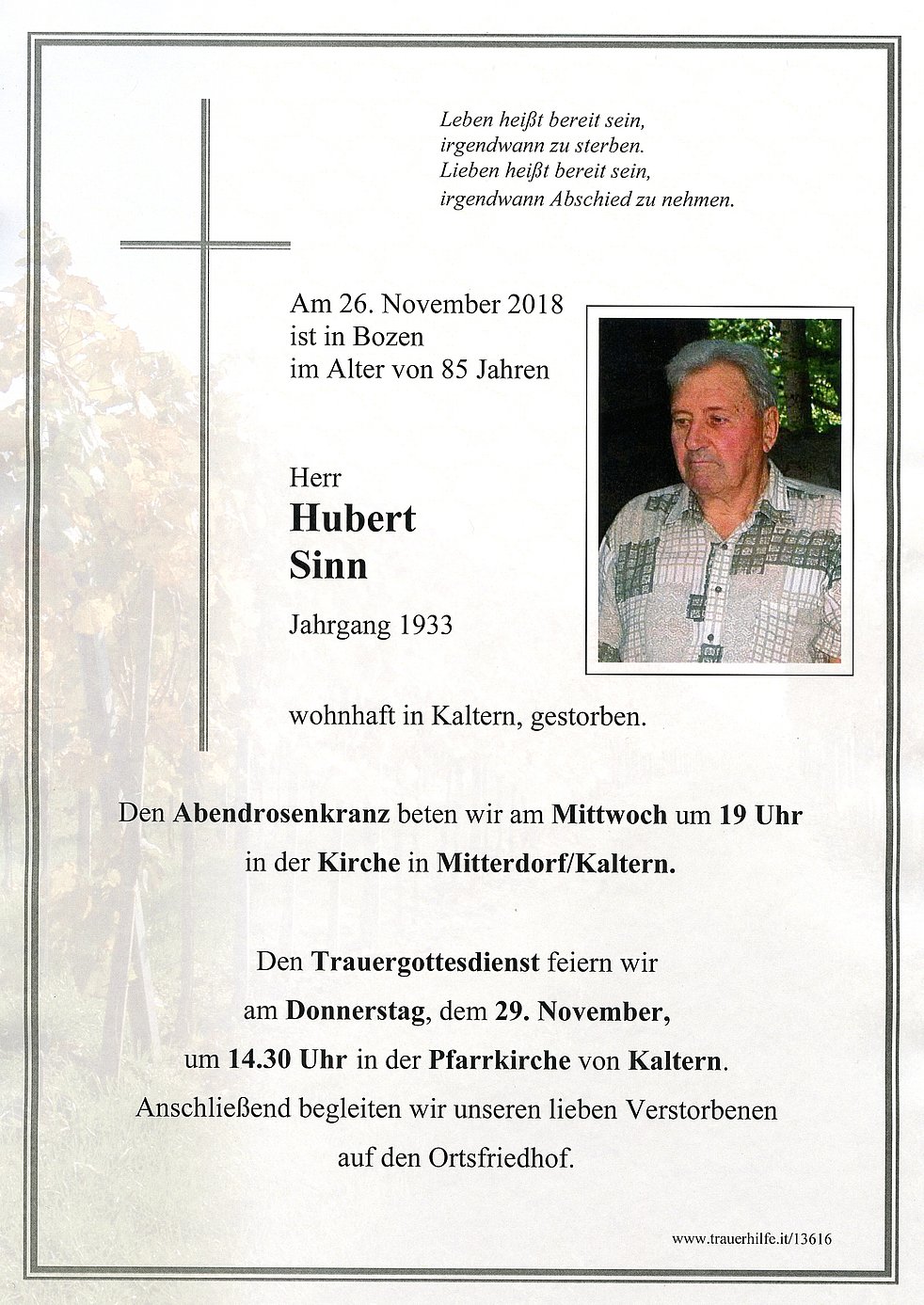 Leben heißt bereit sein,
irgendwann zu sterben.
Lieben heißt bereit sein,
irgendwann Abschied zu nehmen.

Am 26. November 2018
ist in Bozen
im Alter von 85 Jahren

Herr
Hubert
Sinn

Jahrgang 1933

wohnhaft in Kaltern, gestorben.

Den Abendrosenkranz beten wir am Mittwoch um 19 Uhr in der Kirche in Mitterdorf/Kaltern.

Den Trauergottesdienst feiern wir am Donnerstag, dem 29. November, um 14.30 Uhr in der Pfarrkirche von Kaltern. Anschließend begleiten wir unseren lieben Verstorbenen auf den Ortsfriedhof.

www.trauerhilfe.it/13616